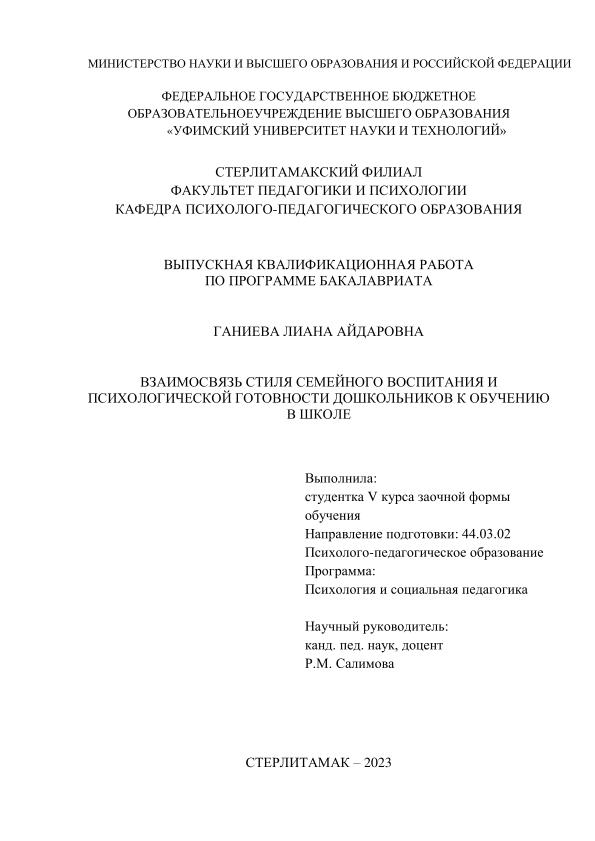 МИНИСТЕРСТВО НАУКИ И ВЫСШЕГО ОБРАЗОВАНИЯ И РОССИЙСКОЙ ФЕДЕРАЦИИ

ФЕДЕРАЛЬНОЕ ГОСУДАРСТВЕННОЕ БЮДЖЕТНОЕ ОБРАЗОВАТЕЛЬНОЕУЧРЕЖДЕНИЕ ВЫСШЕГО ОБРАЗОВАНИЯ «УФИМСКИЙ УНИВЕРСИТЕТ НАУКИ И ТЕХНОЛОГИЙ»

СТЕРЛИТАМАКСКИЙ ФИЛИАЛ
ФАКУЛЬТЕТ ПЕДАГОГИКИ И ПСИХОЛОГИИ
КАФЕДРА ПСИХОЛОГО-ПЕДАГОГИЧЕСКОГО ОБРАЗОВАНИЯ

ВЫПУСКНАЯ КВАЛИФИКАЦИОННАЯ РАБОТА
ПО ПРОГРАММЕ БАКАЛАВРИАТА

ГАНИЕВА ЛИАНА АЙДАРОВНА

ВЗАИМОСВЯЗЬ СТИЛЯ СЕМЕЙНОГО ВОСПИТАНИЯ И ПСИХОЛОГИЧЕСКОЙ ГОТОВНОСТИ ДОШКОЛЬНИКОВ К ОБУЧЕНИЮ В ШКОЛЕ

Выполнила:
студентка V курса заочной формы обучения
Направление подготовки: 44.03.02
Психолого-педагогическое образование
Программа:
Психология и социальная педагогика

Научный руководитель:
канд. пед. наук, доцент
Р.М. Салимова

СТЕРЛИТАМАК – 2023